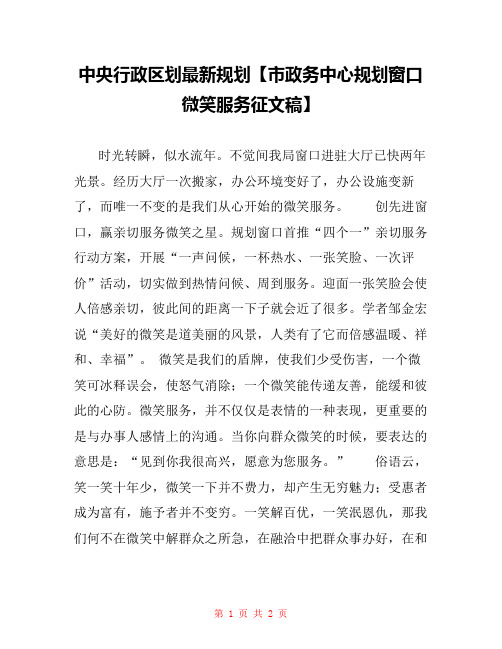 中央行政区划最新规划【市政务中心规划窗口微笑服务征文稿】

时光转瞬，似水流年。不觉间我局窗口进驻大厅已快两年光景。经历大厅一次搬家，办公环境变好了，办公设施变新了，而唯一不变的是我们从心开始的微笑服务。　创先进窗口，赢亲切服务微笑之星。规划窗口首推“四个一”亲切服务行动方案，开展“一声问候，一杯热水、一张笑脸、一次评价”活动，切实做到热情问候、周到服务。迎面一张笑脸会使人倍感亲切，彼此间的距离一下子就会近了很多。学者邹金宏说“美好的微笑是道美丽的风景，人类有了它而倍感温暖、祥和、幸福”。 微笑是我们的盾牌，使我们少受伤害，一个微笑可冰释误会，使怒气消除；一个微笑能传递友善，能缓和彼此的心防。微笑服务，并不仅仅是表情的一种表现，更重要的是与办事人感情上的沟通。当你向群众微笑的时候，要表达的意思是：“见到你我很高兴，愿意为您服务。”　俗语云，笑一笑十年少，微笑一下并不费力，却产生无穷魅力；受惠者成为富有，施予者并不变穷。一笑解百忧，一笑泯恩仇，那我们何不在微笑中解群众之所急，在融洽中把群众事办好，在和

第 1 页 共 2 页